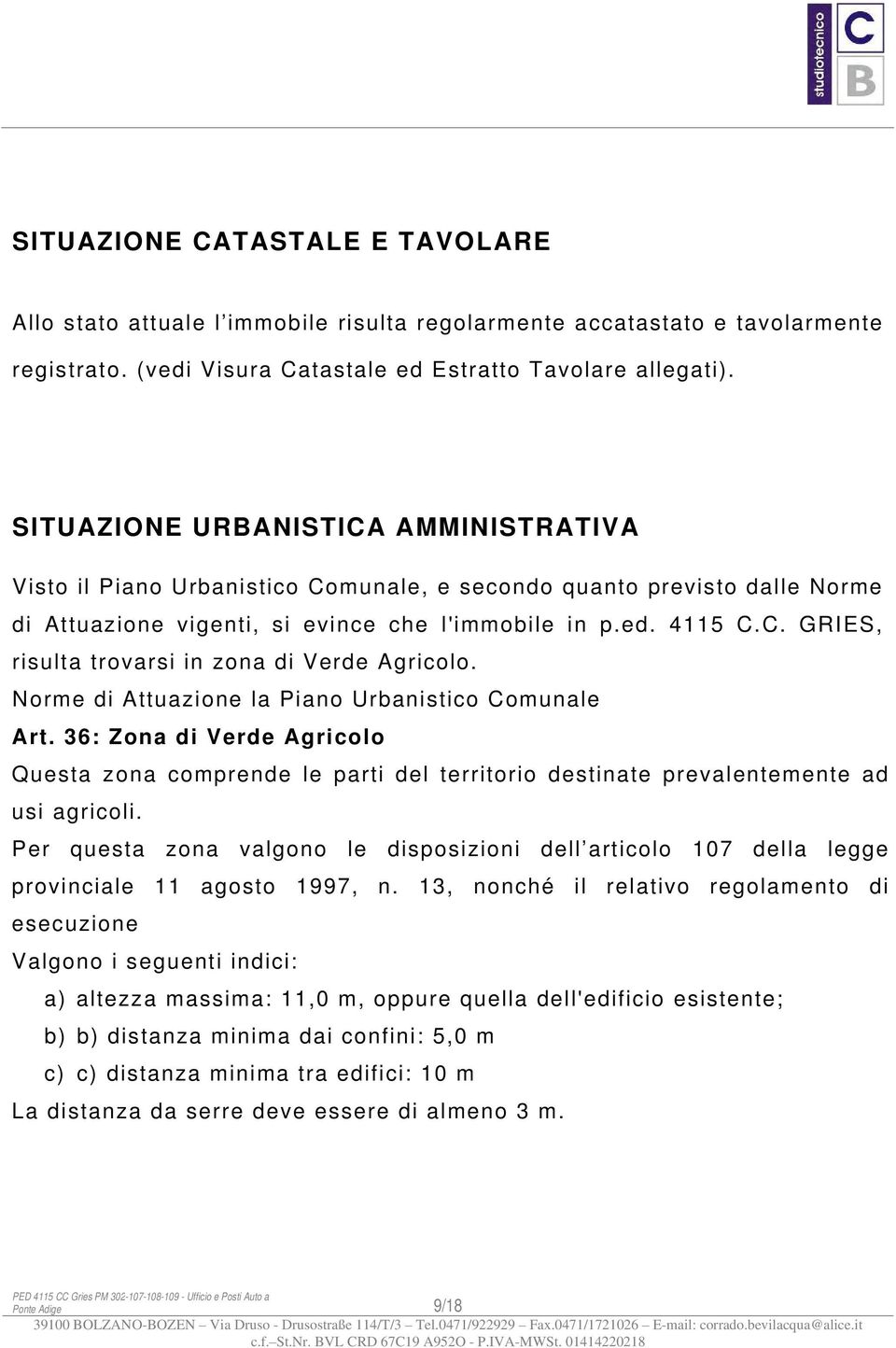 studiotecnico C B

SITUAZIONE CATASTALE E TAVOLARE

Allo stato attuale l'immobile risulta regolarmente accatastato e tavolarmente registrato. (vedi Visura Catastale ed Estratto Tavolare allegati).

SITUAZIONE URBANISTICA AMMINISTRATIVA

Visto il Piano Urbanistico Comunale, e secondo quanto previsto dalle Norme di Attuazione vigenti, si evince che l'immobile in p.ed. 4115 C.C. GRIES, risulta trovarsi in zona di Verde Agricolo.
Norme di Attuazione la Piano Urbanistico Comunale
Art. 36: Zona di Verde Agricolo
Questa zona comprende le parti del territorio destinate prevalentemente ad usi agricoli.
Per questa zona valgono le disposizioni dell'articolo 107 della legge provinciale 11 agosto 1997, n. 13, nonché il relativo regolamento di esecuzione
Valgono i seguenti indici:
a) altezza massima: 11,0 m, oppure quella dell'edificio esistente;
b) b) distanza minima dai confini: 5,0 m
c) c) distanza minima tra edifici: 10 m
La distanza da serre deve essere di almeno 3 m.

PED 4115 CC Gries PM 302-107-108-109 - Ufficio e Posti Auto a Ponte Adige
9/18
39100 BOLZANO-BOZEN – Via Druso - Drusostraße 114/T/3 – Tel.0471/922929 – Fax.0471/1721026 – E-mail: corrado.bevilacqua@alice.it
c.f.–St.Nr. BVL CRD 67C19 A952O - P.IVA-MWSt. 01414220218